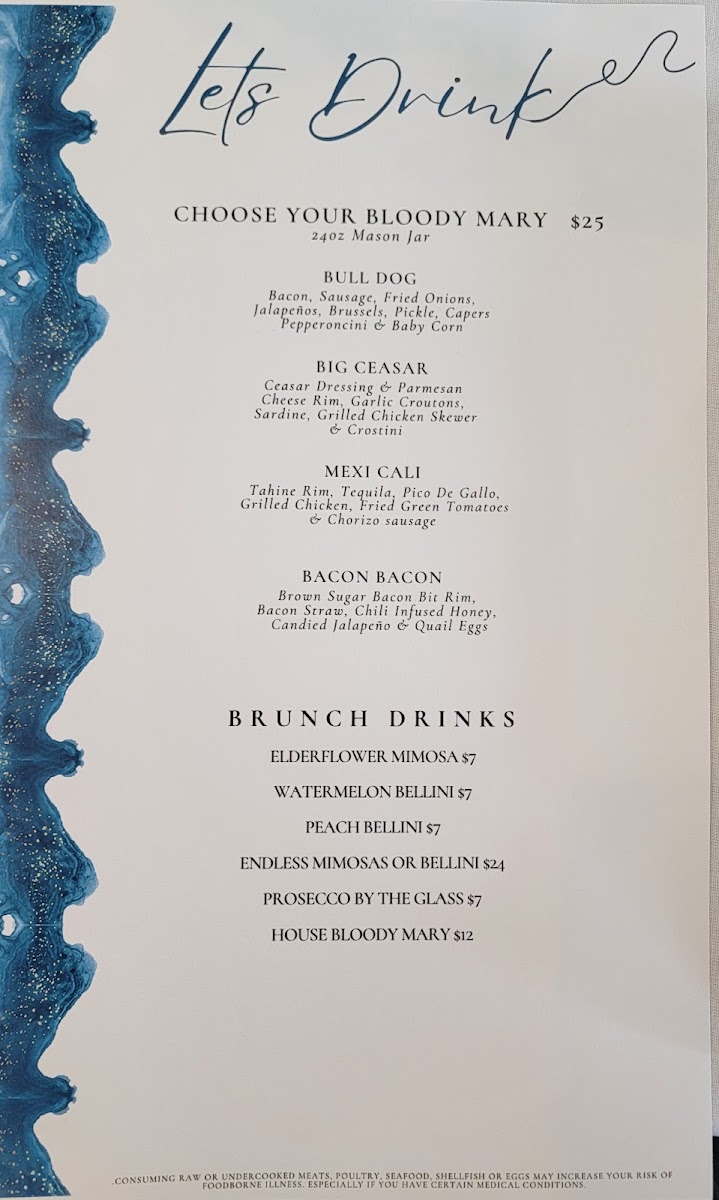 Lets Drink

CHOOSE YOUR BLOODY MARY $25
24oz Mason Jar

BULL DOG
Bacon, Sausage, Fried Onions, Jalapeños, Brussels, Pickle, Capers Pepperoncini & Baby Corn

BIG CEASAR
Ceasar Dressing & Parmesan Cheese Rim, Garlic Croutons, Sardine, Grilled Chicken Skewer & Crostini

MEXI CALI
Tahine Rim, Tequila, Pico De Gallo, Grilled Chicken, Fried Green Tomatoes & Chorizo sausage

BACON BACON
Brown Sugar Bacon Bit Rim, Bacon Straw, Chili Infused Honey, Candied Jalapeño & Quail Eggs

BRUNCH DRINKS

ELDERFLOWER MIMOSA $7

WATERMELON BELLINI $7

PEACH BELLINI $7

ENDLESS MIMOSAS OR BELLINI $24

PROSECCO BY THE GLASS $7

HOUSE BLOODY MARY $12

.CONSUMING RAW OR UNDERCOOKED MEATS, POULTRY, SEAFOOD, SHELLFISH OR EGGS MAY INCREASE YOUR RISK OF FOODBORNE ILLNESS. ESPECIALLY IF YOU HAVE CERTAIN MEDICAL CONDITIONS.